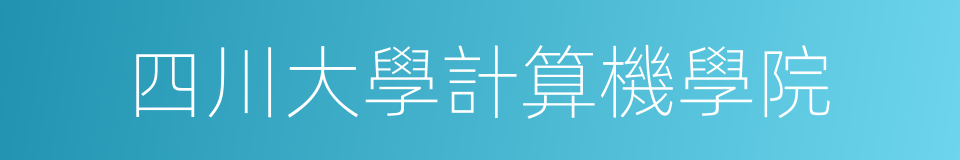 四川大學計算機學院